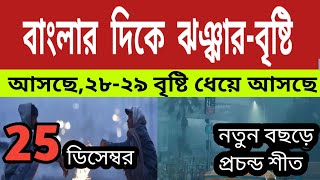 বাংলার দিকে ঝঞ্ঝার-বৃষ্টি

আসছে,২৮-২৯ বৃষ্টি ধেয়ে আসছে

25 ডিসেম্বর

নতুন বছড়ে প্রচন্ড শীত